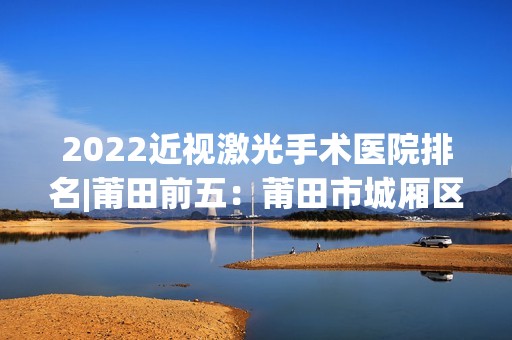 2022近视激光手术医院排名|莆田前五：莆田市城厢区